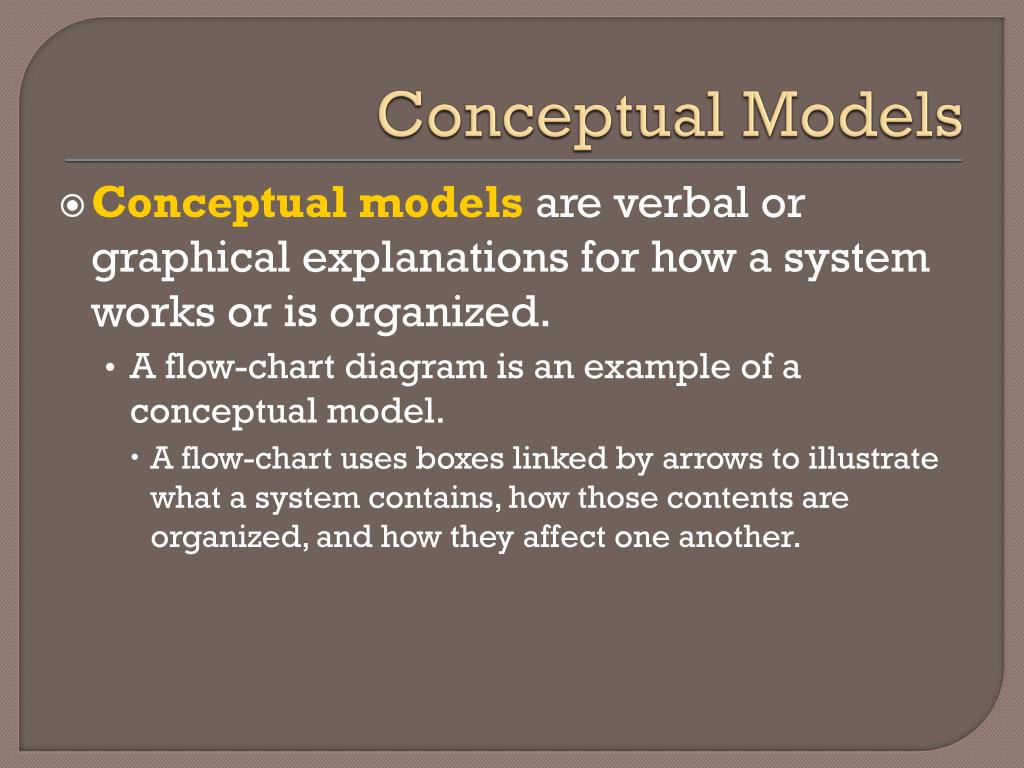 Conceptual Models

Conceptual models are verbal or graphical explanations for how a system works or is organized.

• A flow-chart diagram is an example of a conceptual model.

• A flow-chart uses boxes linked by arrows to illustrate what a system contains, how those contents are organized, and how they affect one another.